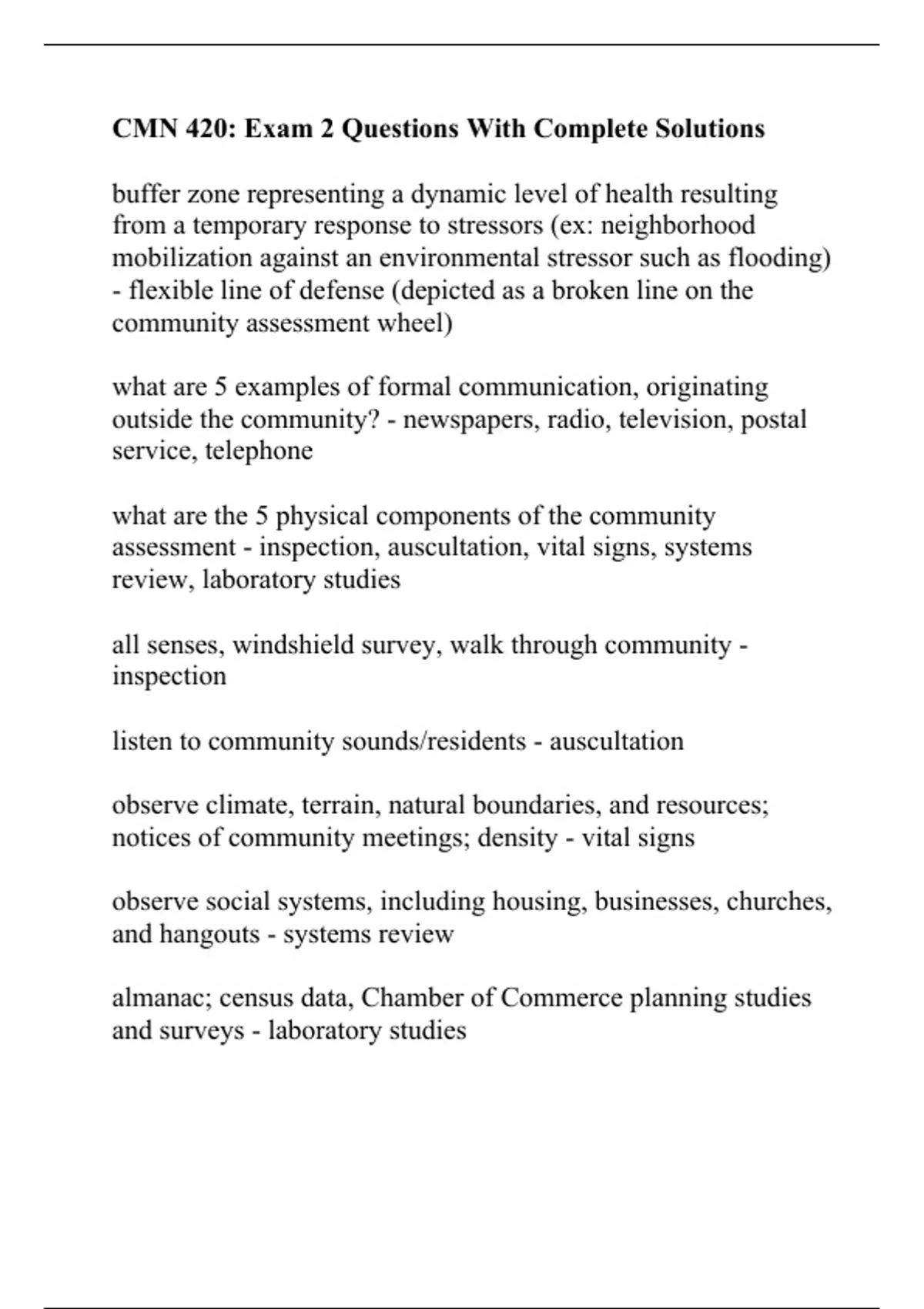 CMN 420: Exam 2 Questions With Complete Solutions

buffer zone representing a dynamic level of health resulting from a temporary response to stressors (ex: neighborhood mobilization against an environmental stressor such as flooding) - flexible line of defense (depicted as a broken line on the community assessment wheel)

what are 5 examples of formal communication, originating outside the community? - newspapers, radio, television, postal service, telephone

what are the 5 physical components of the community assessment - inspection, auscultation, vital signs, systems review, laboratory studies

all senses, windshield survey, walk through community - inspection

listen to community sounds/residents - auscultation

observe climate, terrain, natural boundaries, and resources; notices of community meetings; density - vital signs

observe social systems, including housing, businesses, churches, and hangouts - systems review

almanac; census data, Chamber of Commerce planning studies and surveys - laboratory studies